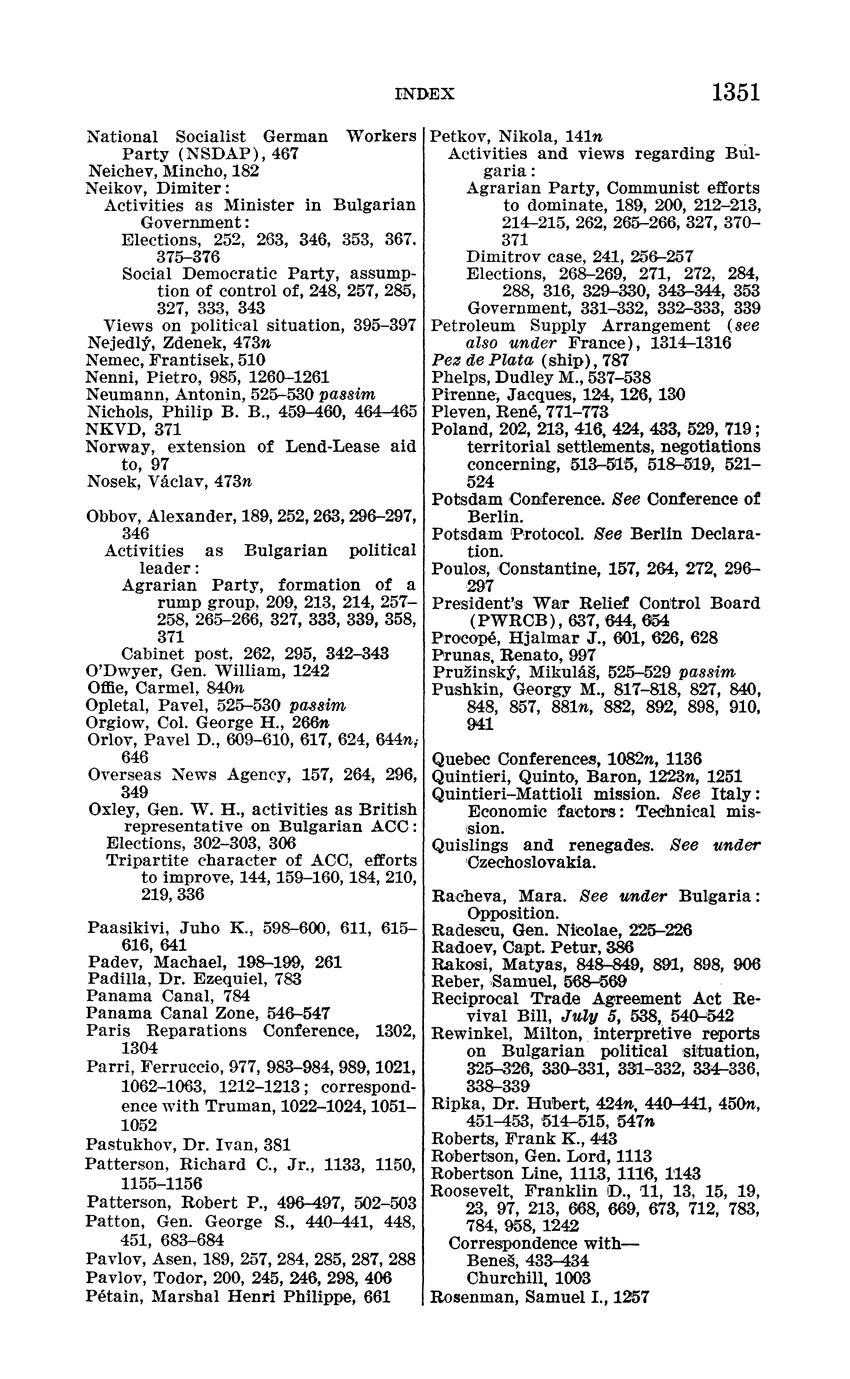 INDEX 1351

National Socialist German Workers Party (NSDAP), 467
Neichev, Mincho, 182
Neikov, Dimiter:
Activities as Minister in Bulgarian Government:
Elections, 252, 263, 346, 353, 367, 375–376
Social Democratic Party, assumption of control of, 248, 257, 285, 327, 333, 343
Views on political situation, 395–397
Nejedlý, Zdenek, 473n
Nemec, Frantisek, 510
Nenni, Pietro, 985, 1260–1261
Neumann, Antonin, 525–530 passim
Nichols, Philip B. B., 459–460, 464–465
NKVD, 371
Norway, extension of Lend-Lease aid to, 97
Nosek, Václav, 473n

Obbov, Alexander, 189, 252, 263, 296–297, 346
Activities as Bulgarian political leader:
Agrarian Party, formation of a rump group, 209, 213, 214, 257–258, 265–266, 327, 333, 339, 358, 371
Cabinet post, 262, 295, 342–343
O'Dwyer, Gen. William, 1242
Offie, Carmel, 840n
Opletal, Pavel, 525–530 passim
Orgiow, Col. George H., 266n
Orlov, Pavel D., 609–610, 617, 624, 644n, 646
Overseas News Agency, 157, 264, 296, 349
Oxley, Gen. W. H., activities as British representative on Bulgarian ACC:
Elections, 302–303, 306
Tripartite character of ACC, efforts to improve, 144, 159–160, 184, 210, 219, 336

Paasikivi, Juho K., 598–600, 611, 615–616, 641
Padev, Machael, 198–199, 261
Padilla, Dr. Ezequiel, 783
Panama Canal, 784
Panama Canal Zone, 546–547
Paris Reparations Conference, 1302, 1304
Parri, Ferruccio, 977, 983–984, 989, 1021, 1062–1063, 1212–1213; correspondence with Truman, 1022–1024, 1051–1052
Pastukhov, Dr. Ivan, 381
Patterson, Richard C., Jr., 1133, 1150, 1155–1156
Patterson, Robert P., 496–497, 502–503
Patton, Gen. George S., 440–441, 448, 451, 683–684
Pavlov, Asen, 189, 257, 284, 285, 287, 288
Pavlov, Todor, 200, 245, 246, 298, 406
Pétain, Marshal Henri Philippe, 661

Petkov, Nikola, 141n
Activities and views regarding Bulgaria:
Agrarian Party, Communist efforts to dominate, 189, 200, 212–213, 214–215, 262, 265–266, 327, 370–371
Dimitrov case, 241, 256–257
Elections, 268–269, 271, 272, 284, 288, 316, 329–330, 343–344, 353
Government, 331–332, 332–333, 339
Petroleum Supply Arrangement (see also under France), 1314–1316
Pez de Plata (ship), 787
Phelps, Dudley M., 537–538
Pirenne, Jacques, 124, 126, 130
Pleven, René, 771–773
Poland, 202, 213, 416, 424, 433, 529, 719; territorial settlements, negotiations concerning, 513–515, 518–519, 521–524
Potsdam Conference. See Conference of Berlin.
Potsdam Protocol. See Berlin Declaration.
Poulos, Constantine, 157, 264, 272, 296–297
President's War Relief Control Board (PWRCB), 637, 644, 654
Procopé, Hjalmar J., 601, 626, 628
Prunas, Renato, 997
Pružinský, Mikuláš, 525–529 passim
Pushkin, Georgy M., 817–818, 827, 840, 848, 857, 881n, 882, 892, 898, 910, 941

Quebec Conferences, 1082n, 1136
Quintieri, Quinto, Baron, 1223n, 1251
Quintieri-Mattioli mission. See Italy: Economic factors: Technical mission.
Quislings and renegades. See under Czechoslovakia.

Racheva, Mara. See under Bulgaria: Opposition.
Radescu, Gen. Nicolae, 225–226
Radoev, Capt. Petur, 386
Rakosi, Matyas, 848–849, 891, 898, 906
Reber, Samuel, 568–569
Reciprocal Trade Agreement Act Revival Bill, July 5, 538, 540–542
Rewinkel, Milton, interpretive reports on Bulgarian political situation, 325–326, 330–331, 331–332, 334–336, 338–339
Ripka, Dr. Hubert, 424n, 440–441, 450n, 451–453, 514–515, 547n
Roberts, Frank K., 443
Robertson, Gen. Lord, 1113
Robertson Line, 1113, 1116, 1143
Roosevelt, Franklin D., 11, 13, 15, 19, 23, 97, 213, 668, 669, 673, 712, 783, 784, 958, 1242
Correspondence with—
Beneš, 433–434
Churchill, 1003
Rosenman, Samuel I., 1257